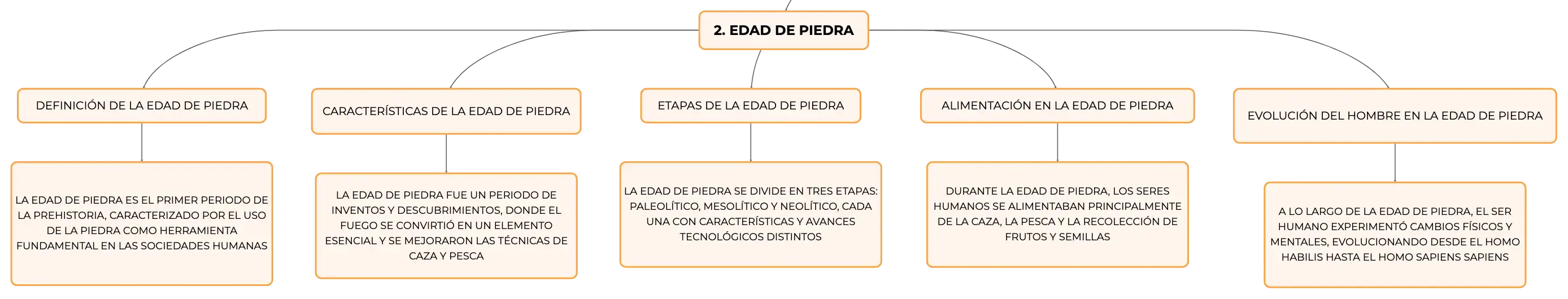 2. EDAD DE PIEDRA

DEFINICIÓN DE LA EDAD DE PIEDRA

LA EDAD DE PIEDRA ES EL PRIMER PERIODO DE LA PREHISTORIA, CARACTERIZADO POR EL USO DE LA PIEDRA COMO HERRAMIENTA FUNDAMENTAL EN LAS SOCIEDADES HUMANAS

CARACTERÍSTICAS DE LA EDAD DE PIEDRA

LA EDAD DE PIEDRA FUE UN PERIODO DE INVENTOS Y DESCUBRIMIENTOS, DONDE EL FUEGO SE CONVIRTIÓ EN UN ELEMENTO ESENCIAL Y SE MEJORARON LAS TÉCNICAS DE CAZA Y PESCA

ETAPAS DE LA EDAD DE PIEDRA

LA EDAD DE PIEDRA SE DIVIDE EN TRES ETAPAS: PALEOLÍTICO, MESOLÍTICO Y NEOLÍTICO, CADA UNA CON CARACTERÍSTICAS Y AVANCES TECNOLÓGICOS DISTINTOS

ALIMENTACIÓN EN LA EDAD DE PIEDRA

DURANTE LA EDAD DE PIEDRA, LOS SERES HUMANOS SE ALIMENTABAN PRINCIPALMENTE DE LA CAZA, LA PESCA Y LA RECOLECCIÓN DE FRUTOS Y SEMILLAS

EVOLUCIÓN DEL HOMBRE EN LA EDAD DE PIEDRA

A LO LARGO DE LA EDAD DE PIEDRA, EL SER HUMANO EXPERIMENTÓ CAMBIOS FÍSICOS Y MENTALES, EVOLUCIONANDO DESDE EL HOMO HABILIS HASTA EL HOMO SAPIENS SAPIENS